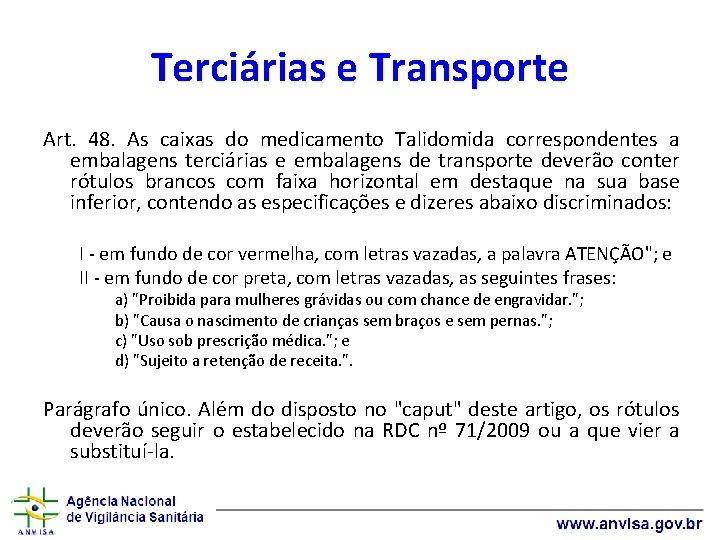 Terciárias e Transporte

Art. 48. As caixas do medicamento Talidomida correspondentes a embalagens terciárias e embalagens de transporte deverão conter rótulos brancos com faixa horizontal em destaque na sua base inferior, contendo as especificações e dizeres abaixo discriminados:

I - em fundo de cor vermelha, com letras vazadas, a palavra ATENÇÃO"; e
II - em fundo de cor preta, com letras vazadas, as seguintes frases:
a) "Proibida para mulheres grávidas ou com chance de engravidar.";
b) "Causa o nascimento de crianças sem braços e sem pernas.";
c) "Uso sob prescrição médica."; e
d) "Sujeito a retenção de receita.".

Parágrafo único. Além do disposto no "caput" deste artigo, os rótulos deverão seguir o estabelecido na RDC nº 71/2009 ou a que vier a substituí-la.

ANVISA
Agência Nacional de Vigilância Sanitária
www.anvisa.gov.br